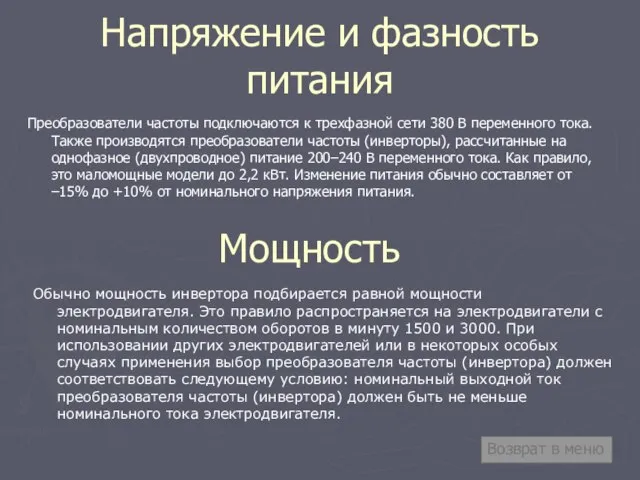 Напряжение и фазность питания

Преобразователи частоты подключаются к трехфазной сети 380 В переменного тока. Также производятся преобразователи частоты (инверторы), рассчитанные на однофазное (двухпроводное) питание 200–240 В переменного тока. Как правило, это маломощные модели до 2,2 кВт. Изменение питания обычно составляет от –15% до +10% от номинального напряжения питания.

Мощность

Обычно мощность инвертора подбирается равной мощности электродвигателя. Это правило распространяется на электродвигатели с номинальным количеством оборотов в минуту 1500 и 3000. При использовании других электродвигателей или в некоторых особых случаях применения выбор преобразователя частоты (инвертора) должен соответствовать следующему условию: номинальный выходной ток преобразователя частоты (инвертора) должен быть не меньше номинального тока электродвигателя.

Возврат в меню